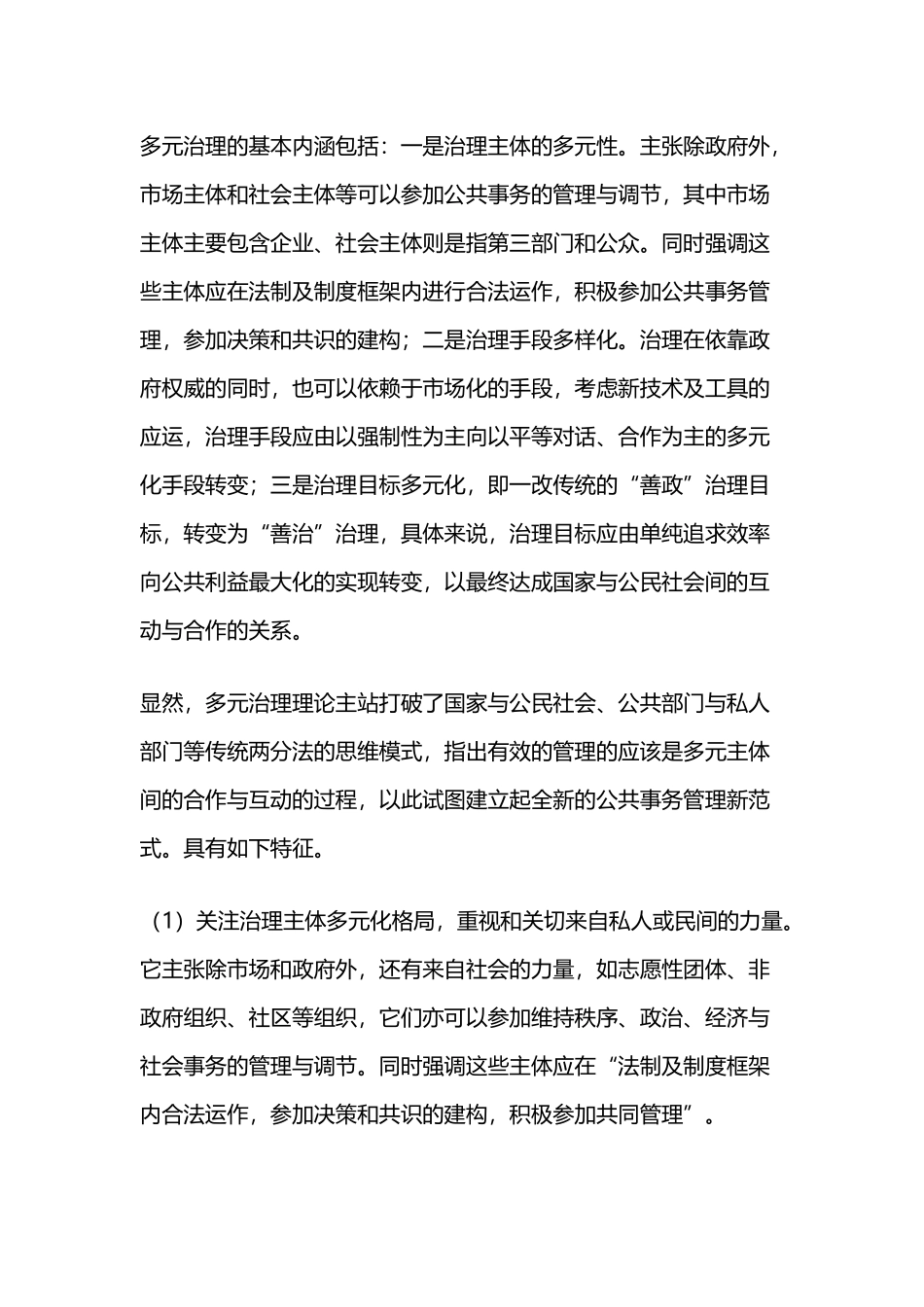 多元治理的基本内涵包括：一是治理主体的多元性。主张除政府外，市场主体和社会主体等可以参加公共事务的管理与调节，其中市场主体主要包含企业、社会主体则是指第三部门和公众。同时强调这些主体应在法制及制度框架内进行合法运作，积极参加公共事务管理，参加决策和共识的建构；二是治理手段多样化。治理在依靠政府权威的同时，也可以依赖于市场化的手段，考虑新技术及工具的应运，治理手段应由以强制性为主向以平等对话、合作为主的多元化手段转变；三是治理目标多元化，即一改传统的“善政”治理目标，转变为“善治”治理，具体来说，治理目标应由单纯追求效率向公共利益最大化的实现转变，以最终达成国家与公民社会间的互动与合作的关系。

显然，多元治理理论主站打破了国家与公民社会、公共部门与私人部门等传统两分法的思维模式，指出有效的管理的应该是多元主体间的合作与互动的过程，以此试图建立起全新的公共事务管理新范式。具有如下特征。

（1）关注治理主体多元化格局，重视和关切来自私人或民间的力量。它主张除市场和政府外，还有来自社会的力量，如志愿性团体、非政府组织、社区等组织，它们亦可以参加维持秩序、政治、经济与社会事务的管理与调节。同时强调这些主体应在“法制及制度框架内合法运作，参加决策和共识的建构，积极参加共同管理”。